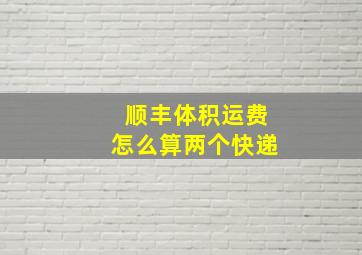 顺丰体积运费
怎么算两个快递